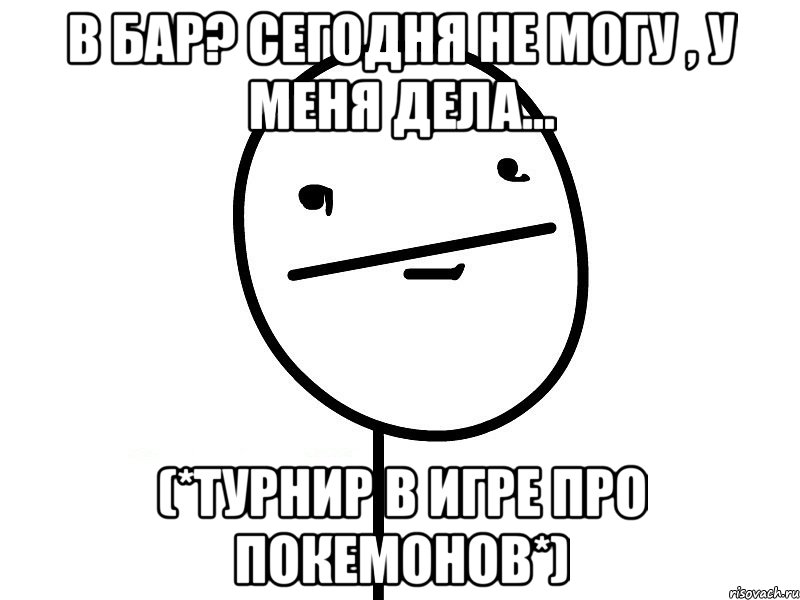 В БАР? СЕГОДНЯ НЕ МОГУ , У МЕНЯ ДЕЛА...

(*ТУРНИР В ИГРЕ ПРО ПОКЕМОНОВ*)

risovach.ru